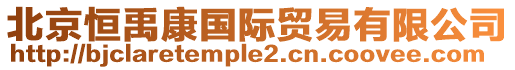 北京恒禹康国际贸易有限公司
http://bjclaretemple2.cn.coovee.com